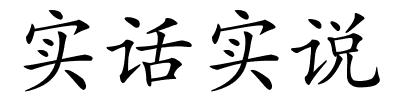 实话实说